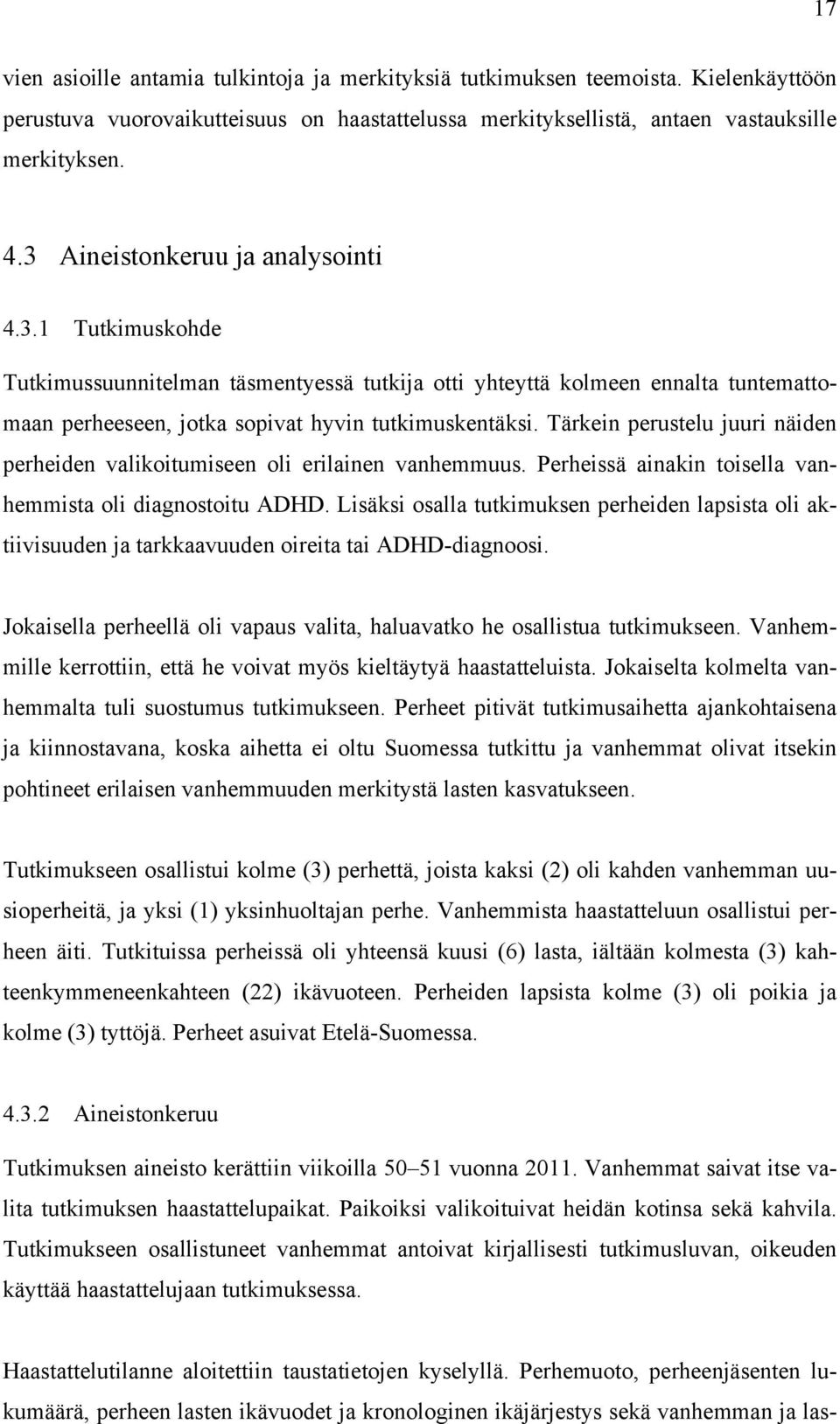 17

vien asioille antamia tulkintoja ja merkityksiä tutkimuksen teemoista. Kielenkäyttöön perustuva vuorovaikutteisuus on haastattelussa merkityksellistä, antaen vastauksille merkityksen.

4.3 Aineistonkeruu ja analysointi

4.3.1 Tutkimuskohde

Tutkimussuunnitelman täsmentyessä tutkija otti yhteyttä kolmeen ennalta tuntemattomaan perheeseen, jotka sopivat hyvin tutkimuskentäksi. Tärkein perustelu juuri näiden perheiden valikoitumiseen oli erilainen vanhemmuus. Perheissä ainakin toisella vanhemmista oli diagnostoitu ADHD. Lisäksi osalla tutkimuksen perheiden lapsista oli aktiivisuuden ja tarkkaavuuden oireita tai ADHD-diagnoosi.

Jokaisella perheellä oli vapaus valita, haluavatko he osallistua tutkimukseen. Vanhemmille kerrottiin, että he voivat myös kieltäytyä haastatteluista. Jokaiselta kolmelta vanhemmalta tuli suostumus tutkimukseen. Perheet pitivät tutkimusaihetta ajankohtaisena ja kiinnostavana, koska aihetta ei oltu Suomessa tutkittu ja vanhemmat olivat itsekin pohtineet erilaisen vanhemmuuden merkitystä lasten kasvatukseen.

Tutkimukseen osallistui kolme (3) perhettä, joista kaksi (2) oli kahden vanhemman uusioperheitä, ja yksi (1) yksinhuoltajan perhe. Vanhemmista haastatteluun osallistui perheen äiti. Tutkituissa perheissä oli yhteensä kuusi (6) lasta, iältään kolmesta (3) kahteenkymmeneenkahteen (22) ikävuoteen. Perheiden lapsista kolme (3) oli poikia ja kolme (3) tyttöjä. Perheet asuivat Etelä-Suomessa.

4.3.2 Aineistonkeruu

Tutkimuksen aineisto kerättiin viikoilla 50–51 vuonna 2011. Vanhemmat saivat itse valita tutkimuksen haastattelupaikat. Paikoiksi valikoituivat heidän kotinsa sekä kahvila. Tutkimukseen osallistuneet vanhemmat antoivat kirjallisesti tutkimusluvan, oikeuden käyttää haastattelujaan tutkimuksessa.

Haastattelutilanne aloitettiin taustatietojen kyselyllä. Perhemuoto, perheenjäsenten lukumäärä, perheen lasten ikävuodet ja kronologinen ikäjärjestys sekä vanhemman ja las-